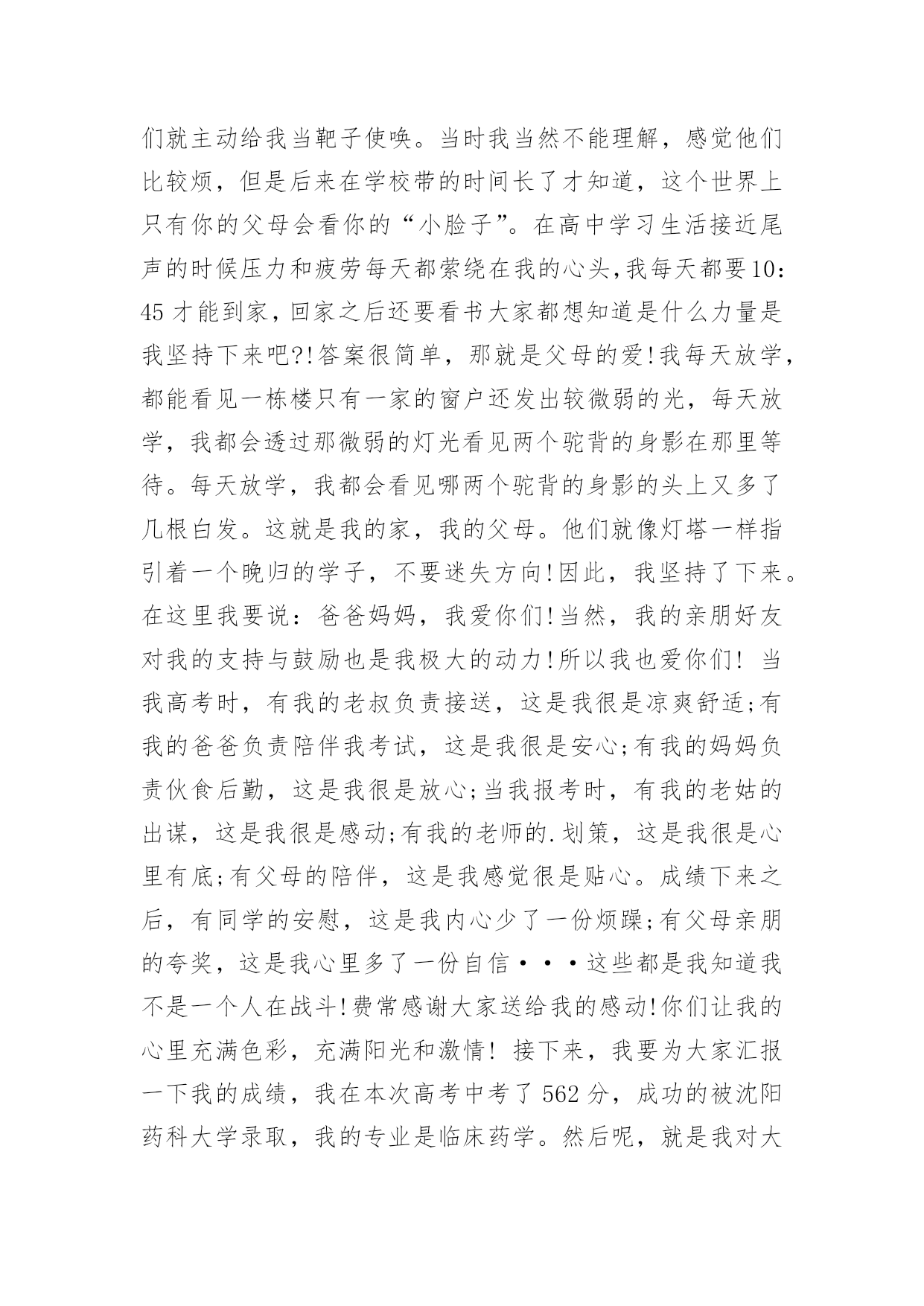 们就主动给我当靶子使唤。当时我当然不能理解，感觉他们比较烦，但是后来在学校带的时间长了才知道，这个世界上只有你的父母会看你的“小脸子”。在高中学习生活接近尾声的时候压力和疲劳每天都萦绕在我的心头,我每天都要10：45才能到家,回家之后还要看书大家都想知道是什么力量是我坚持下来吧?!答案很简单，那就是父母的爱!我每天放学，都能看见一栋楼只有一家的窗户还发出较微弱的光，每天放学，我都会透过那微弱的灯光看见两个驼背的身影在那里等待。每天放学，我都会看见哪两个驼背的身影的头上又多了几根白发。这就是我的家，我的父母。他们就像灯塔一样指引着一个晚归的学子，不要迷失方向!因此，我坚持了下来。在这里我要说：爸爸妈妈，我爱你们!当然，我的亲朋好友对我的支持与鼓励也是我极大的动力!所以我也爱你们! 当我高考时，有我的老叔负责接送，这是我很是凉爽舒适;有我的爸爸负责陪伴我考试，这是我很是安心;有我的妈妈负责伙食后勤，这是我很是放心;当我报考时，有我的老姑的出谋，这是我很是感动;有我的老师的.划策，这是我很是心里有底;有父母的陪伴，这是我感觉很是贴心。成绩下来之后，有同学的安慰，这是我内心少了一份烦躁;有父母亲朋的夸奖，这是我心里多了一份自信···这些都是我知道我不是一个人在战斗!费常感谢大家送给我的感动!你们让我的心里充满色彩，充满阳光和激情! 接下来，我要为大家汇报一下我的成绩，我在本次高考中考了562分，成功的被沈阳药科大学录取，我的专业是临床药学。然后呢，就是我对大